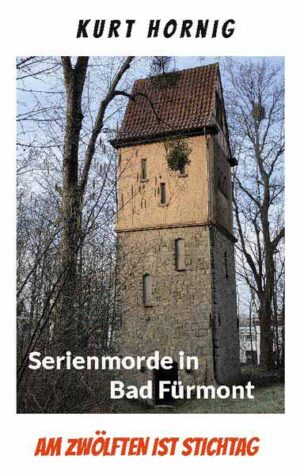 KURT HORNIG

Serienmorde in Bad Fürmont

AM ZWÖLFTEN IST STICHTAG